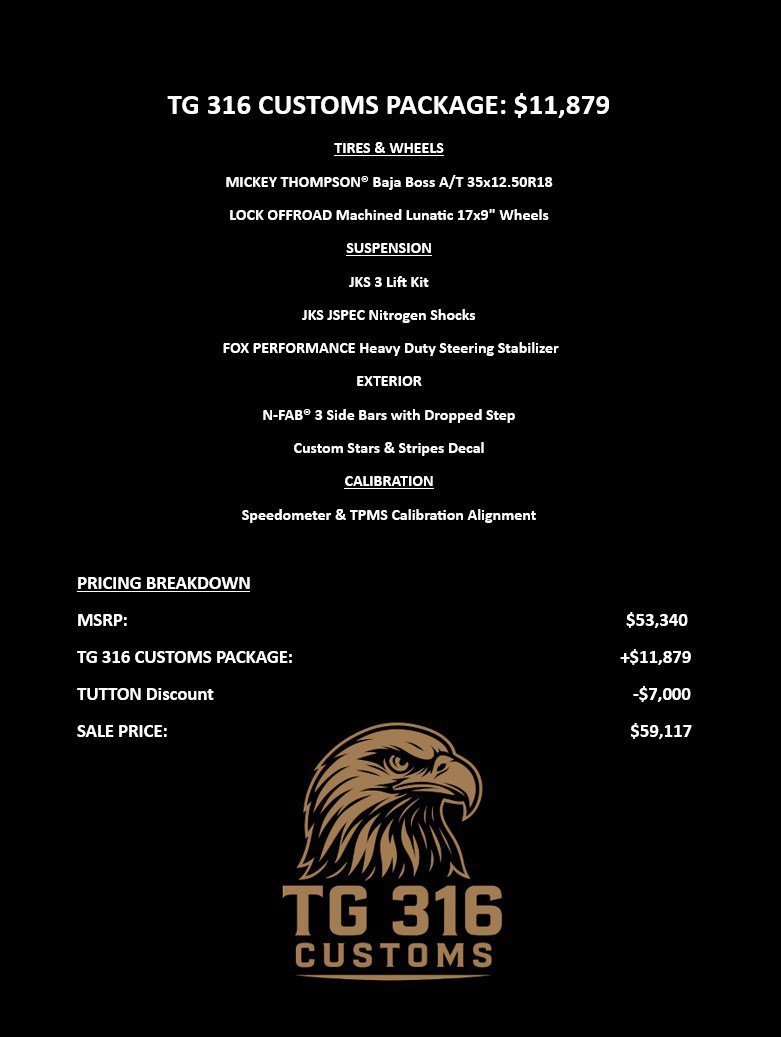 TG 316 CUSTOMS PACKAGE: $11,879

TIRES & WHEELS

MICKEY THOMPSON® Baja Boss A/T 35x12.50R18

LOCK OFFROAD Machined Lunatic 17x9" Wheels

SUSPENSION

JKS 3 Lift Kit

JKS JSPEC Nitrogen Shocks

FOX PERFORMANCE Heavy Duty Steering Stabilizer

EXTERIOR

N-FAB® 3 Side Bars with Dropped Step

Custom Stars & Stripes Decal

CALIBRATION

Speedometer & TPMS Calibration Alignment

PRICING BREAKDOWN

| | |
|---|---|
| MSRP: | $53,340 |
| TG 316 CUSTOMS PACKAGE: | +$11,879 |
| TUTTON Discount | -$7,000 |
| SALE PRICE: | $59,117 |

TG 316
CUSTOMS